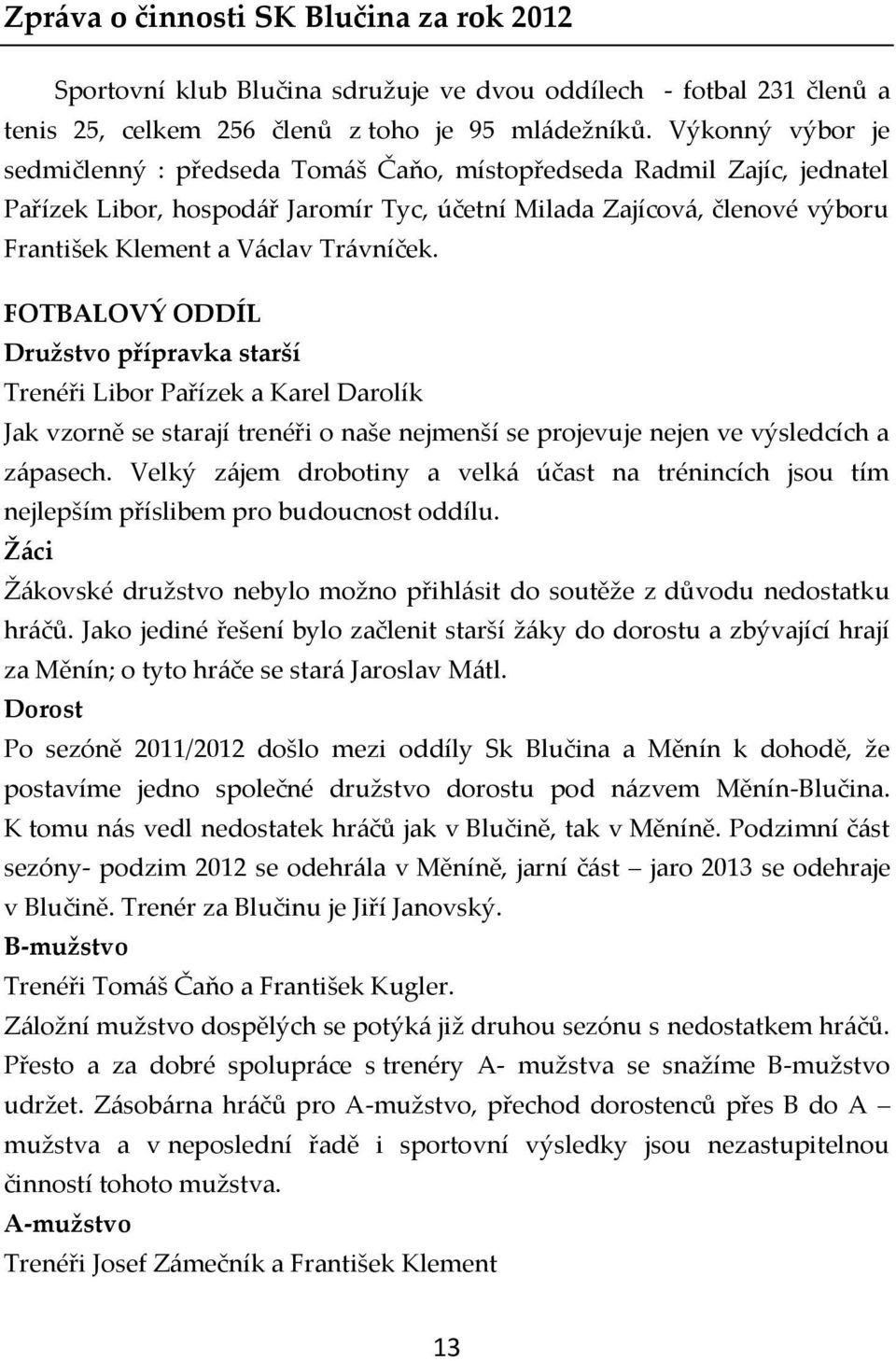 Zpráva o činnosti SK Blučina za rok 2012

Sportovní klub Blučina sdružuje ve dvou oddílech - fotbal 231 členů a tenis 25, celkem 256 členů z toho je 95 mládežníků. Výkonný výbor je sedmičlenný : předseda Tomáš Čaňo, místopředseda Radmil Zajíc, jednatel Pařízek Libor, hospodář Jaromír Tyc, účetní Milada Zajícová, členové výboru František Klement a Václav Trávníček.

FOTBALOVÝ ODDÍL
Družstvo přípravka starší
Trenéři Libor Pařízek a Karel Darolík
Jak vzorně se starají trenéři o naše nejmenší se projevuje nejen ve výsledcích a zápasech. Velký zájem drobotiny a velká účast na trénincích jsou tím nejlepším příslibem pro budoucnost oddílu.
Žáci
Žákovské družstvo nebylo možno přihlásit do soutěže z důvodu nedostatku hráčů. Jako jediné řešení bylo začlenit starší žáky do dorostu a zbývající hrají za Měnín; o tyto hráče se stará Jaroslav Mátl.
Dorost
Po sezóně 2011/2012 došlo mezi oddíly Sk Blučina a Měnín k dohodě, že postavíme jedno společné družstvo dorostu pod názvem Měnín-Blučina. K tomu nás vedl nedostatek hráčů jak v Blučině, tak v Měníně. Podzimní část sezóny- podzim 2012 se odehrála v Měníně, jarní část – jaro 2013 se odehraje v Blučině. Trenér za Blučinu je Jiří Janovský.
B-mužstvo
Trenéři Tomáš Čaňo a František Kugler.
Záložní mužstvo dospělých se potýká již druhou sezónu s nedostatkem hráčů. Přesto a za dobré spolupráce s trenéry A- mužstva se snažíme B-mužstvo udržet. Zásobárna hráčů pro A-mužstvo, přechod dorostenců přes B do A – mužstva a v neposlední řadě i sportovní výsledky jsou nezastupitelnou činností tohoto mužstva.
A-mužstvo
Trenéři Josef Zámečník a František Klement

13